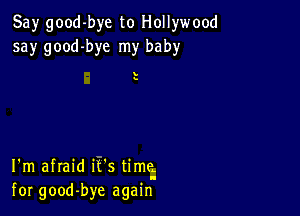 Say good-bye to Hollywood
say good-bye my baby

I'm afraid it's time
for good-bye again